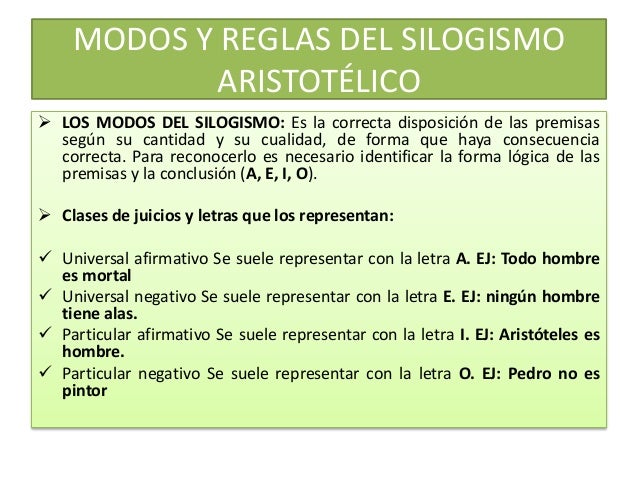 MODOS Y REGLAS DEL SILOGISMO ARISTOTÉLICO

➢ LOS MODOS DEL SILOGISMO: Es la correcta disposición de las premisas según su cantidad y su cualidad, de forma que haya consecuencia correcta. Para reconocerlo es necesario identificar la forma lógica de las premisas y la conclusión (A, E, I, O).

➢ Clases de juicios y letras que los representan:

✓ Universal afirmativo Se suele representar con la letra A. EJ: Todo hombre es mortal
✓ Universal negativo Se suele representar con la letra E. EJ: ningún hombre tiene alas.
✓ Particular afirmativo Se suele representar con la letra I. EJ: Aristóteles es hombre.
✓ Particular negativo Se suele representar con la letra O. EJ: Pedro no es pintor